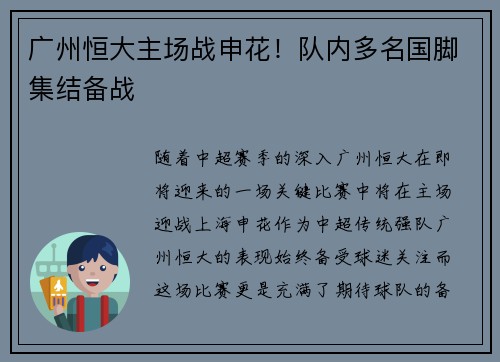 广州恒大主场战申花！队内多名国脚集结备战

随着中超赛季的深入广州恒大在即将迎来的一场关键比赛中将在主场迎战上海申花作为中超传统强队广州恒大的表现始终备受球迷关注而这场比赛更是充满了期待球队的备